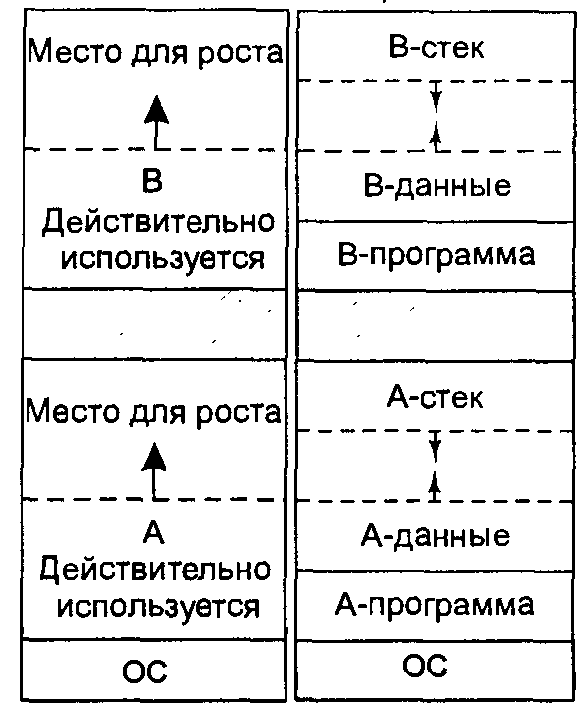 Место для роста

В
Действительно используется

Место для роста

А
Действительно используется

ОС

В-стек

В-данные

В-программа

А-стек

А-данные

А-программа

ОС